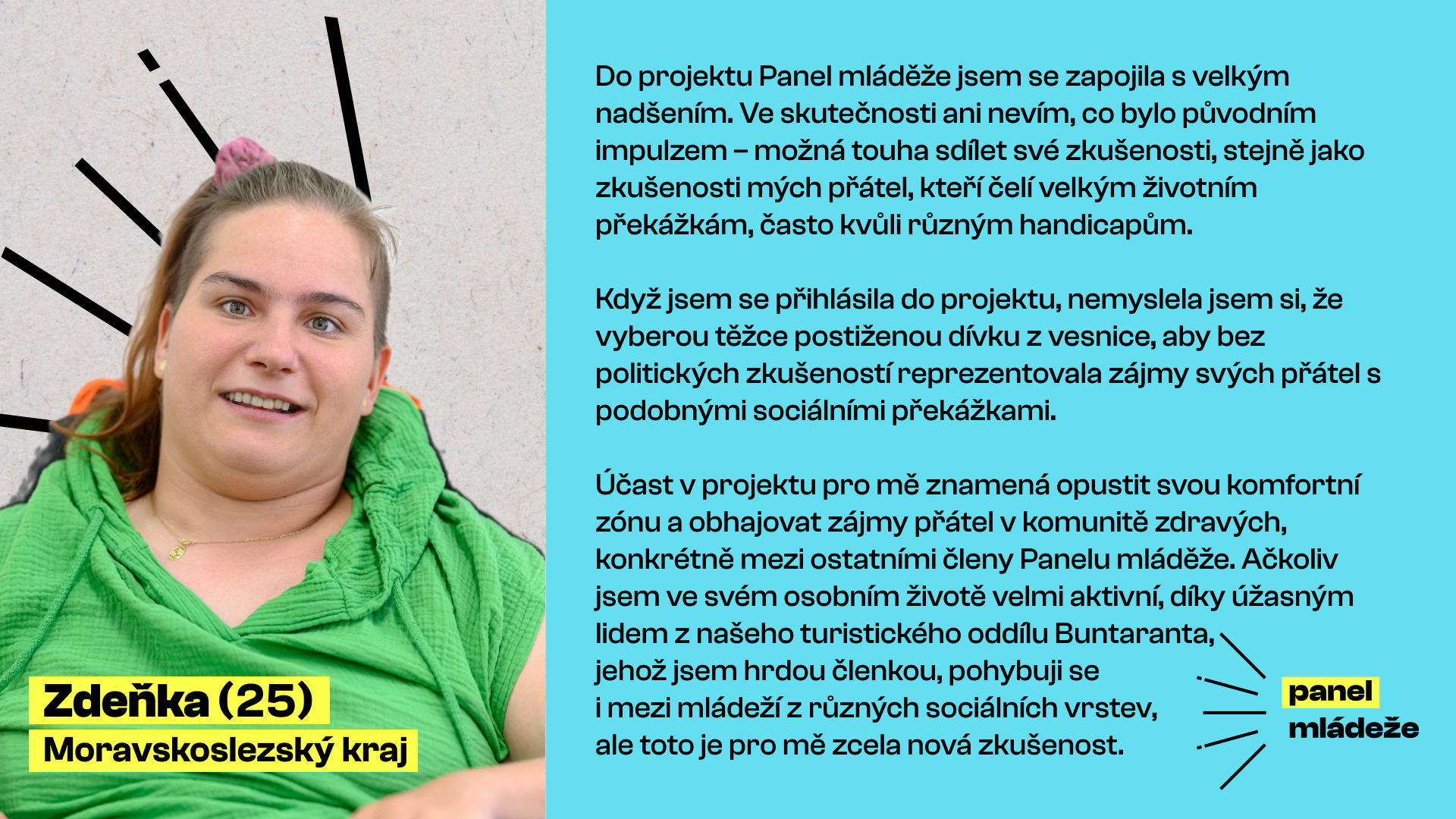 Zdeňka (25)
Moravskoslezský kraj

Do projektu Panel mláděže jsem se zapojila s velkým nadšením. Ve skutečnosti ani nevím, co bylo původním impulzem – možná touha sdílet své zkušenosti, stejně jako zkušenosti mých přátel, kteří čelí velkým životním překážkám, často kvůli různým handicapům.

Když jsem se přihlásila do projektu, nemyslela jsem si, že vyberou těžce postiženou dívku z vesnice, aby bez politických zkušeností reprezentovala zájmy svých přátel s podobnými sociálními překážkami.

Účast v projektu pro mě znamená opustit svou komfortní zónu a obhajovat zájmy přátel v komunitě zdravých, konkrétně mezi ostatními členy Panelu mláděže. Ačkoliv jsem ve svém osobním životě velmi aktivní, díky úžasným lidem z našeho turistického oddílu Buntaranta, jehož jsem hrdou členkou, pohybuji se i mezi mládeží z různých sociálních vrstev, ale toto je pro mě zcela nová zkušenost.

panel mládeže